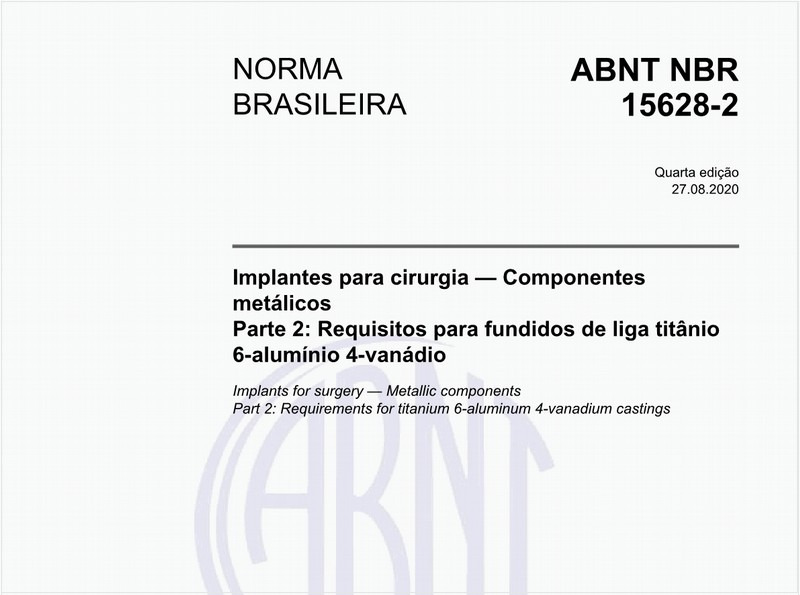 NORMA BRASILEIRA

ABNT NBR 15628-2

Quarta edição
27.08.2020

Implantes para cirurgia — Componentes metálicos
Parte 2: Requisitos para fundidos de liga titânio 6-alumínio 4-vanádio

Implants for surgery — Metallic components
Part 2: Requirements for titanium 6-aluminum 4-vanadium castings

ABNT